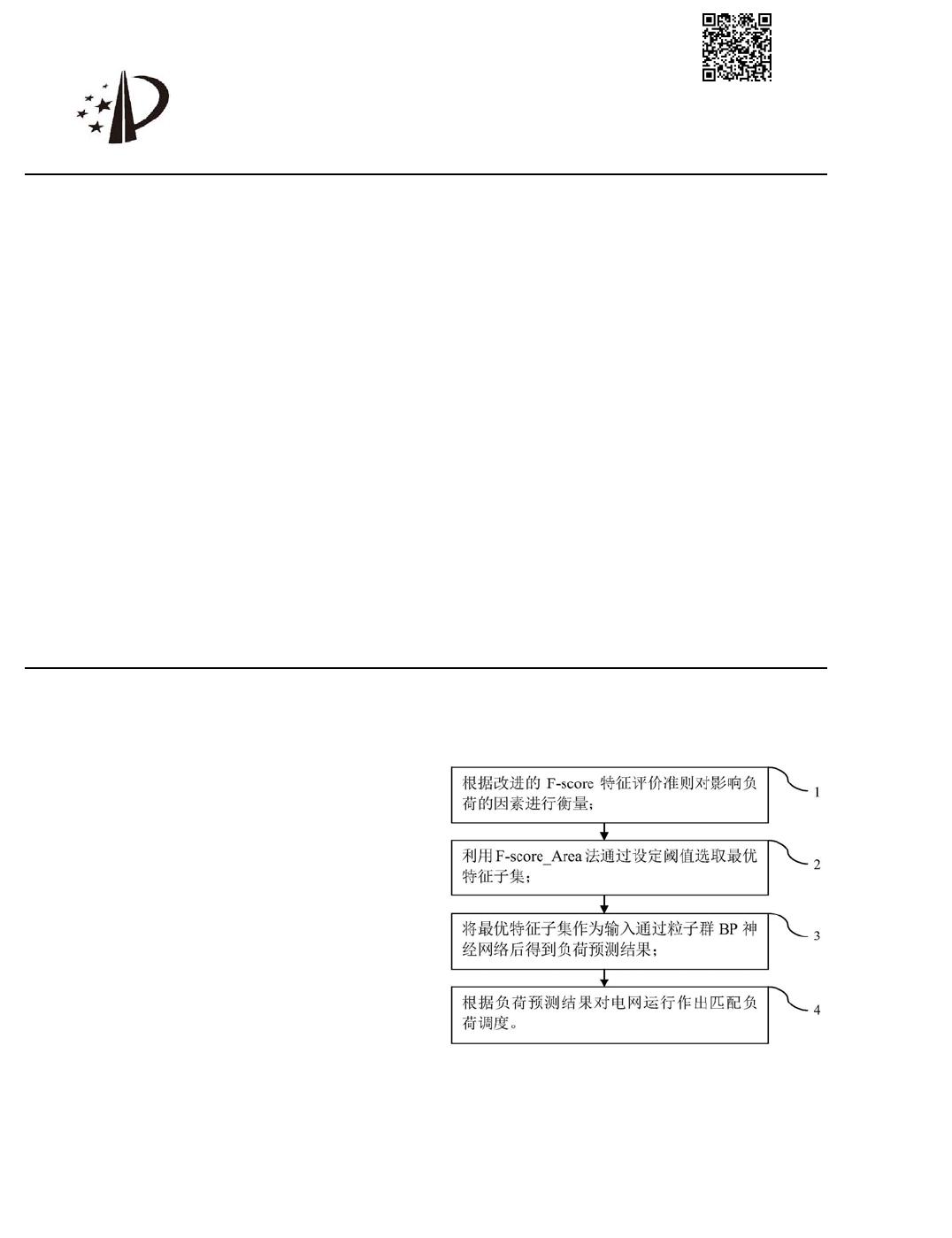 根据改进的 F-score 特征评价准则对影响负荷的因素进行衡量;

1

利用 F-score_Area 法通过设定阈值选取最优特征子集;

2

将最优特征子集作为输入通过粒子群 BP 神经网络后得到负荷预测结果;

3

根据负荷预测结果对电网运行作出匹配负荷调度。

4